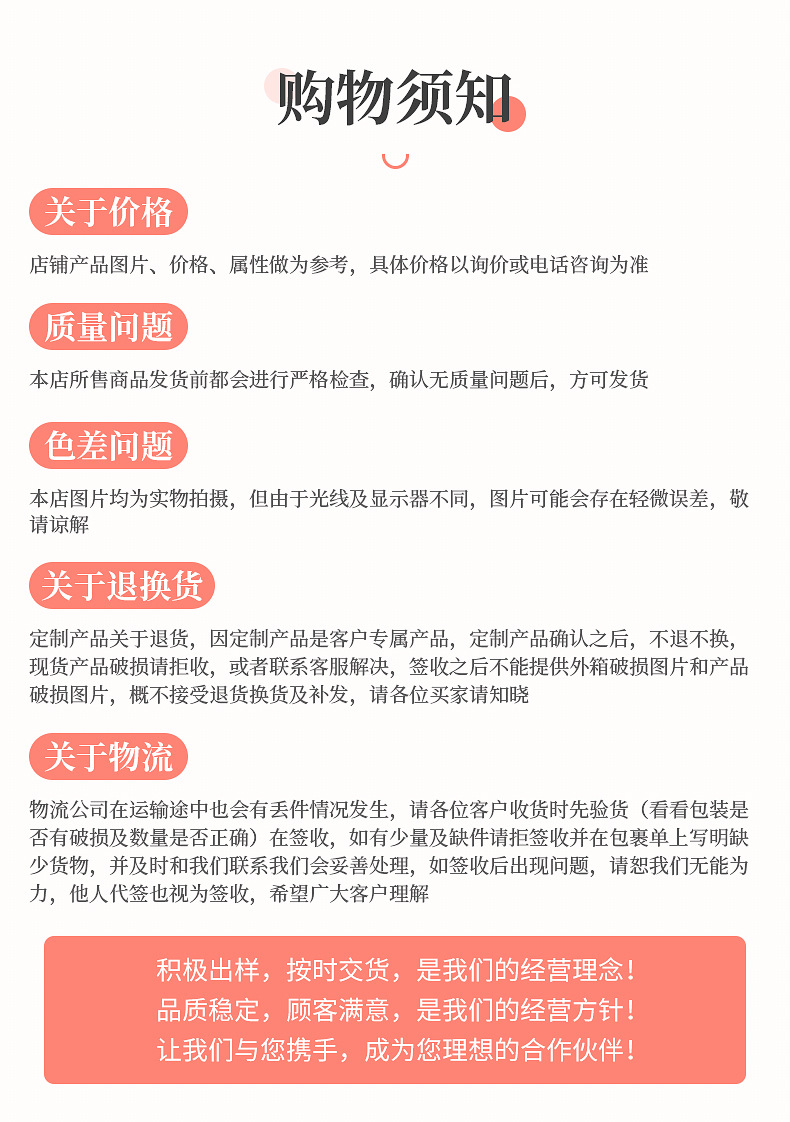 购物须知

关于价格

店铺产品图片、价格、属性做为参考，具体价格以询价或电话咨询为准

质量问题

本店所售商品发货前都会进行严格检查，确认无质量问题后，方可发货

色差问题

本店图片均为实物拍摄，但由于光线及显示器不同，图片可能会存在轻微误差，敬请谅解

关于退换货

定制产品关于退货，因定制产品是客户专属产品，定制产品确认之后，不退不换，现货产品破损请拒收，或者联系客服解决，签收之后不能提供外箱破损图片和产品破损图片，概不接受退货换货及补发，请各位买家请知晓

关于物流

物流公司在运输途中也会有丢件情况发生，请各位客户收货时先验货（看看包装是否有破损及数量是否正确）在签收，如有少量及缺件请拒签收并在包裹单上写明缺少货物，并及时和我们联系我们会妥善处理，如签收后出现问题，请恕我们无能为力，他人代签也视为签收，希望广大客户理解

积极出样，按时交货，是我们的经营理念！
品质稳定，顾客满意，是我们的经营方针！
让我们与您携手，成为您理想的合作伙伴！